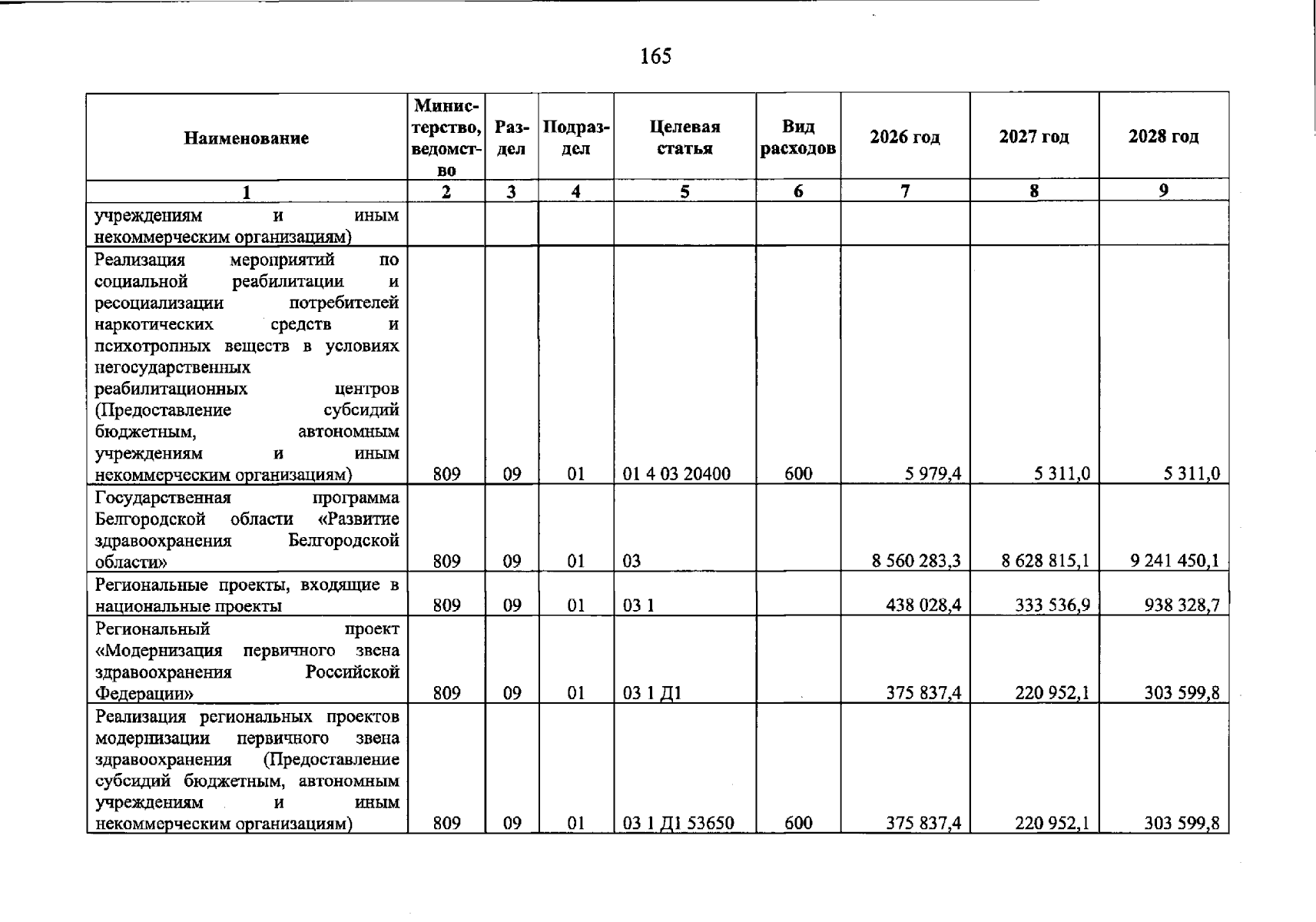 165

| Наименование | Министерство, ведомство | Раздел | Подраздел | Целевая статья | Вид расходов | 2026 год | 2027 год | 2028 год |
|---|---|---|---|---|---|---|---|---|
| 1 | 2 | 3 | 4 | 5 | 6 | 7 | 8 | 9 |
| учреждениям и иным некоммерческим организациям) | | | | | | | | |
| Реализация мероприятий по социальной реабилитации и ресоциализации потребителей наркотических средств и психотропных веществ в условиях негосударственных реабилитационных центров (Предоставление субсидий бюджетным, автономным учреждениям и иным некоммерческим организациям) | 809 | 09 | 01 | 01 4 03 20400 | 600 | 5 979,4 | 5 311,0 | 5 311,0 |
| Государственная программа Белгородской области «Развитие здравоохранения Белгородской области» | 809 | 09 | 01 | 03 | | 8 560 283,3 | 8 628 815,1 | 9 241 450,1 |
| Региональные проекты, входящие в национальные проекты | 809 | 09 | 01 | 03 1 | | 438 028,4 | 333 536,9 | 938 328,7 |
| Региональный проект «Модернизация первичного звена здравоохранения Российской Федерации» | 809 | 09 | 01 | 03 1 Д1 | | 375 837,4 | 220 952,1 | 303 599,8 |
| Реализация региональных проектов модернизации первичного звена здравоохранения (Предоставление субсидий бюджетным, автономным учреждениям и иным некоммерческим организациям) | 809 | 09 | 01 | 03 1 Д1 53650 | 600 | 375 837,4 | 220 952,1 | 303 599,8 |